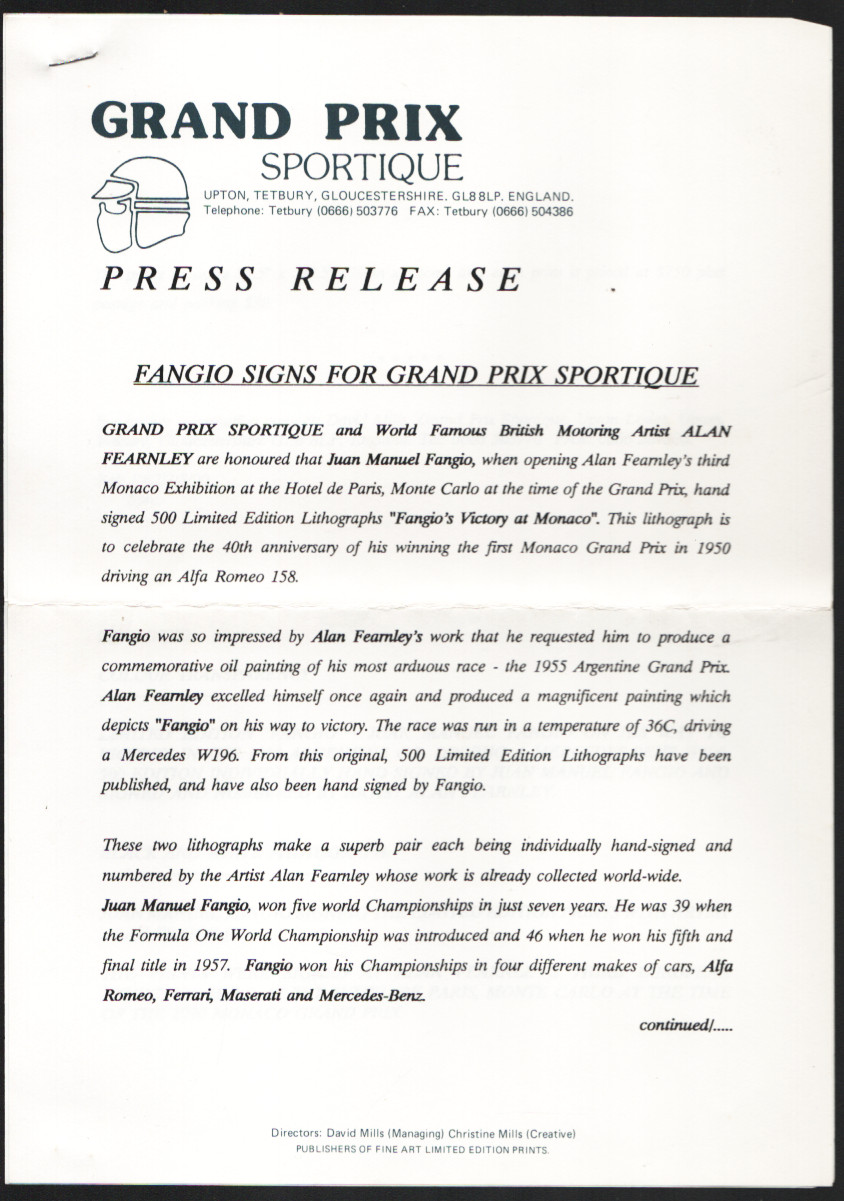 GRAND PRIX
SPORTIQUE
UPTON, TETBURY, GLOUCESTERSHIRE. GL8 8LP. ENGLAND.
Telephone: Tetbury (0666) 503776 FAX: Tetbury (0666) 504386

PRESS RELEASE

FANGIO SIGNS FOR GRAND PRIX SPORTIQUE

GRAND PRIX SPORTIQUE and World Famous British Motoring Artist ALAN FEARNLEY are honoured that Juan Manuel Fangio, when opening Alan Fearnley's third Monaco Exhibition at the Hotel de Paris, Monte Carlo at the time of the Grand Prix, hand signed 500 Limited Edition Lithographs "Fangio's Victory at Monaco". This lithograph is to celebrate the 40th anniversary of his winning the first Monaco Grand Prix in 1950 driving an Alfa Romeo 158.

Fangio was so impressed by Alan Fearnley's work that he requested him to produce a commemorative oil painting of his most arduous race - the 1955 Argentine Grand Prix. Alan Fearnley excelled himself once again and produced a magnificent painting which depicts "Fangio" on his way to victory. The race was run in a temperature of 36C, driving a Mercedes W196. From this original, 500 Limited Edition Lithographs have been published, and have also been hand signed by Fangio.

These two lithographs make a superb pair each being individually hand-signed and numbered by the Artist Alan Fearnley whose work is already collected world-wide.
Juan Manuel Fangio, won five world Championships in just seven years. He was 39 when the Formula One World Championship was introduced and 46 when he won his fifth and final title in 1957. Fangio won his Championships in four different makes of cars, Alfa Romeo, Ferrari, Maserati and Mercedes-Benz.

continued/.....

Directors: David Mills (Managing) Christine Mills (Creative)
PUBLISHERS OF FINE ART LIMITED EDITION PRINTS.